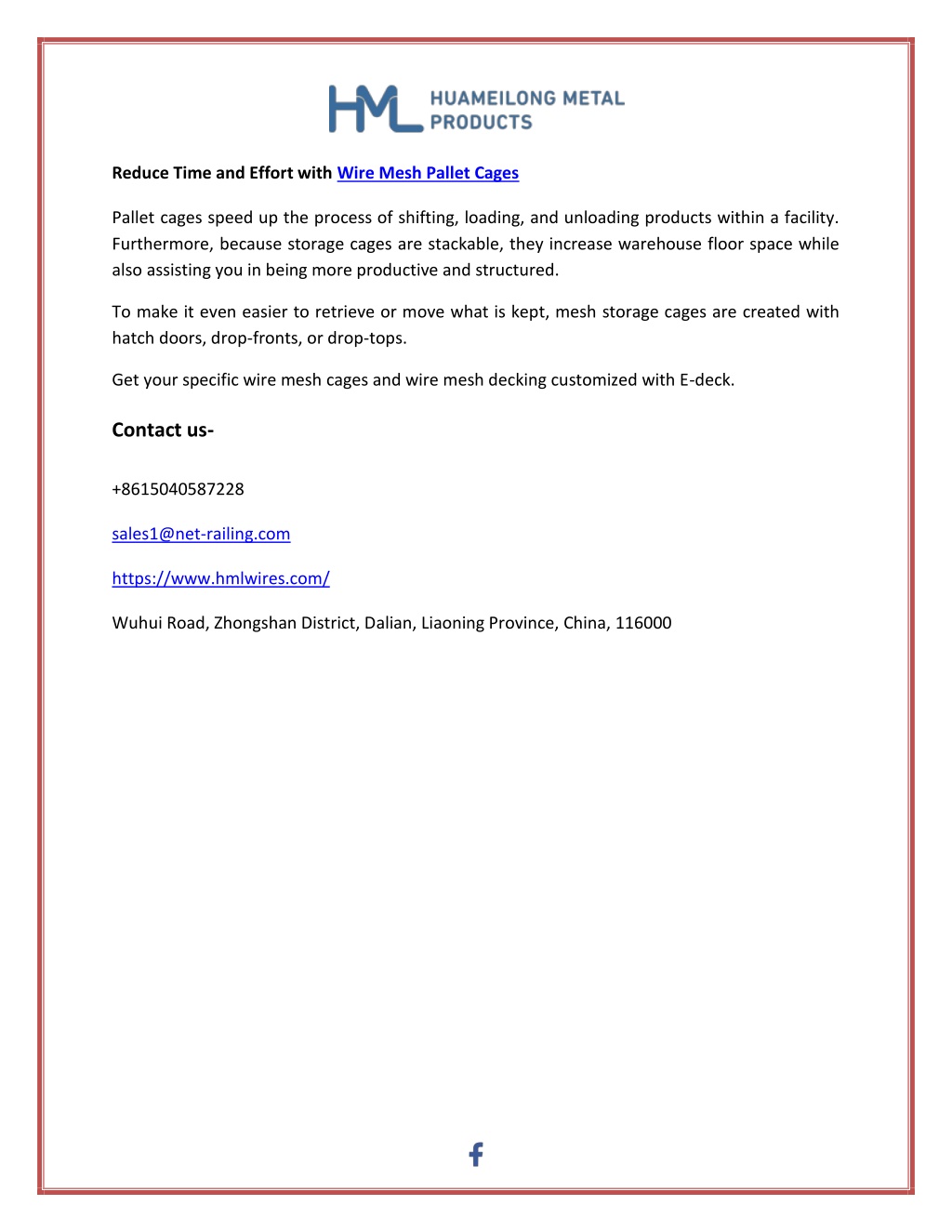 HML HUAMEILONG METAL PRODUCTS

Reduce Time and Effort with Wire Mesh Pallet Cages

Pallet cages speed up the process of shifting, loading, and unloading products within a facility. Furthermore, because storage cages are stackable, they increase warehouse floor space while also assisting you in being more productive and structured.

To make it even easier to retrieve or move what is kept, mesh storage cages are created with hatch doors, drop-fronts, or drop-tops.

Get your specific wire mesh cages and wire mesh decking customized with E-deck.

Contact us-

+8615040587228

sales1@net-railing.com

https://www.hmlwires.com/

Wuhui Road, Zhongshan District, Dalian, Liaoning Province, China, 116000